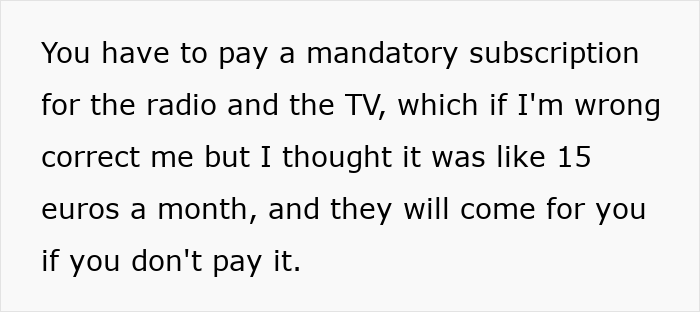 You have to pay a mandatory subscription for the radio and the TV, which if I'm wrong correct me but I thought it was like 15 euros a month, and they will come for you if you don't pay it.